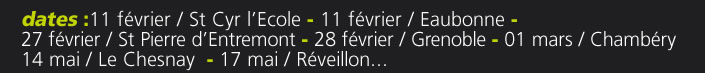 dates :11 février / St Cyr l'Ecole - 11 février / Eaubonne - 27 février / St Pierre d'Entremont - 28 février / Grenoble - 01 mars / Chambéry 14 mai / Le Chesnay - 17 mai / Réveillon...